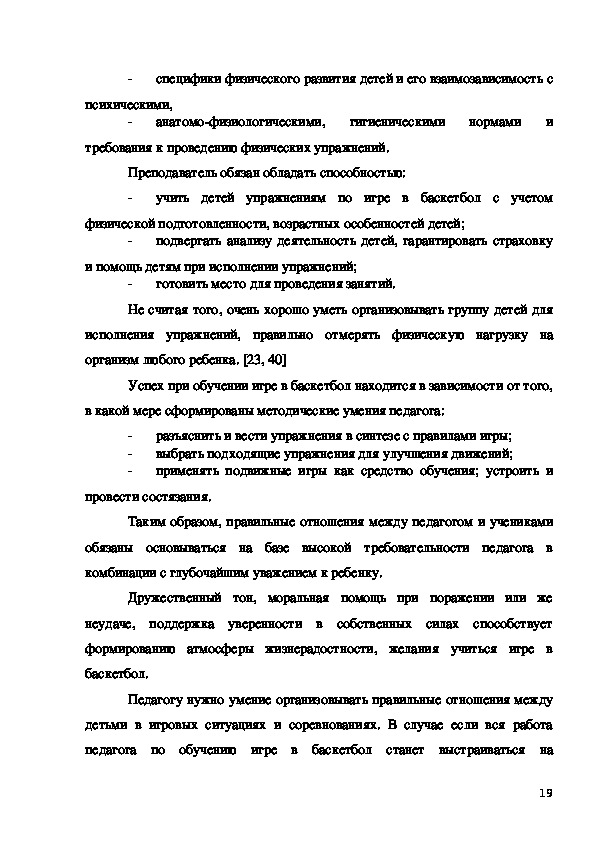 - специфики физического развития детей и его взаимозависимость с психическими,

- анатомо-физиологическими, гигиеническими нормами и требования к проведению физических упражнений.

Преподаватель обязан обладать способностью:

- учить детей упражнениям по игре в баскетбол с учетом физической подготовленности, возрастных особенностей детей;

- подвергать анализу деятельность детей, гарантировать страховку и помощь детям при исполнении упражнений;

- готовить место для проведения занятий.

Не считая того, очень хорошо уметь организовывать группу детей для исполнения упражнений, правильно отмерять физическую нагрузку на организм любого ребенка. [23, 40]

Успех при обучении игре в баскетбол находится в зависимости от того, в какой мере сформированы методические умения педагога:

- разъяснить и вести упражнения в синтезе с правилами игры;

- выбрать подходящие упражнения для улучшения движений;

- применять подвижные игры как средство обучения; устроить и провести состязания.

Таким образом, правильные отношения между педагогом и учениками обязаны основываться на базе высокой требовательности педагога в комбинации с глубочайшим уважением к ребенку.

Дружественный тон, моральная помощь при поражении или же неудаче, поддержка уверенности в собственных силах способствует формированию атмосферы жизнерадостности, желания учиться игре в баскетбол.

Педагогу нужно умение организовывать правильные отношения между детьми в игровых ситуациях и соревнованиях. В случае если вся работа педагога по обучению игре в баскетбол станет выстраиваться на

19